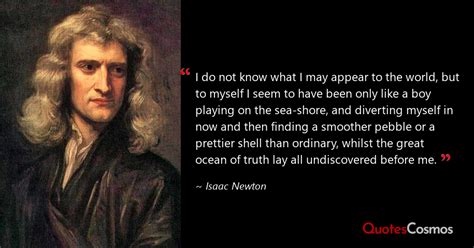 “ I do not know what I may appear to the world, but to myself I seem to have been only like a boy playing on the sea-shore, and diverting myself in now and then finding a smoother pebble or a prettier shell than ordinary, whilst the great ocean of truth lay all undiscovered before me. ”

~ Isaac Newton

QuotesCosmos